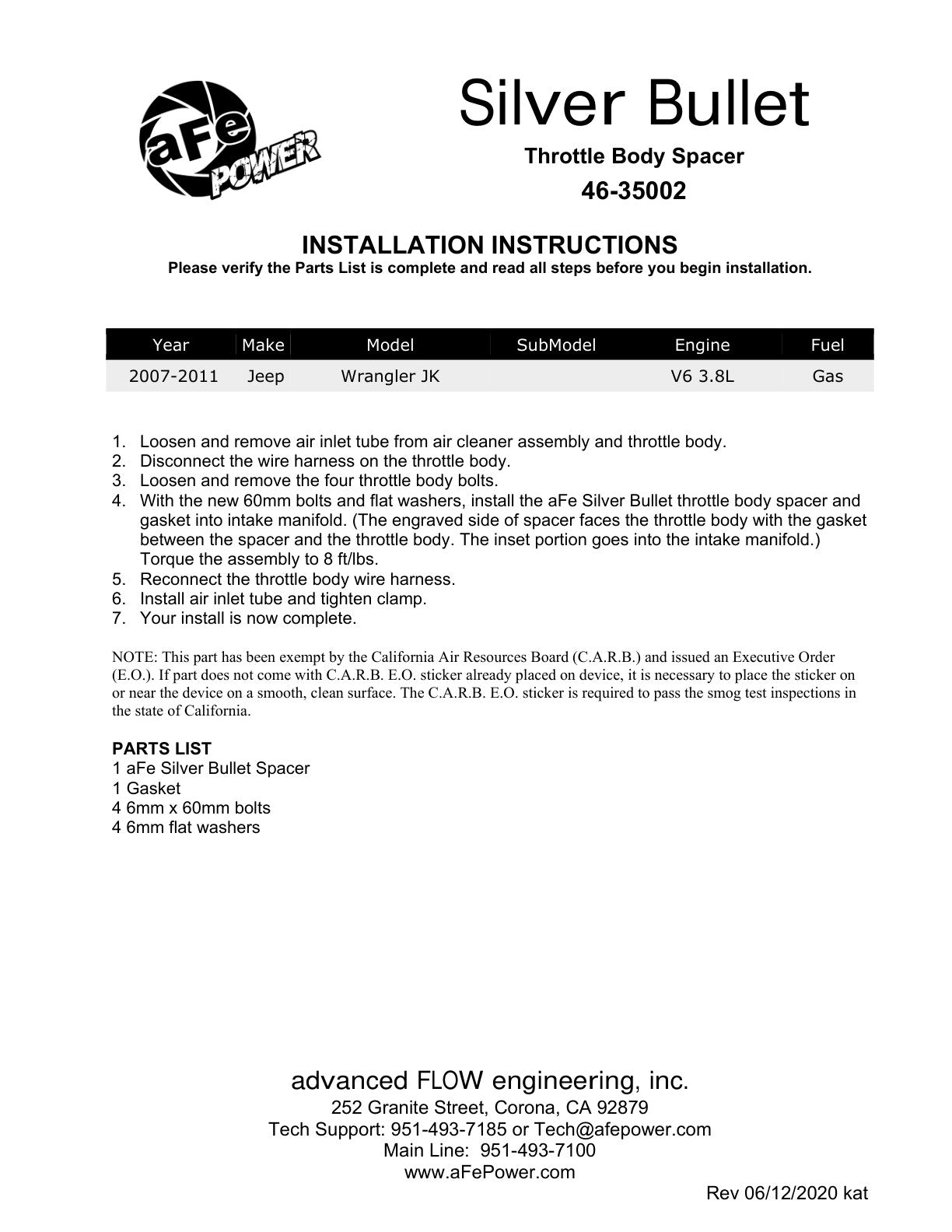 aFe POWER

Silver Bullet

Throttle Body Spacer

46-35002

INSTALLATION INSTRUCTIONS

Please verify the Parts List is complete and read all steps before you begin installation.

| Year | Make | Model | SubModel | Engine | Fuel |
|---|---|---|---|---|---|
| 2007-2011 | Jeep | Wrangler JK | | V6 3.8L | Gas |

1. Loosen and remove air inlet tube from air cleaner assembly and throttle body.
2. Disconnect the wire harness on the throttle body.
3. Loosen and remove the four throttle body bolts.
4. With the new 60mm bolts and flat washers, install the aFe Silver Bullet throttle body spacer and gasket into intake manifold. (The engraved side of spacer faces the throttle body with the gasket between the spacer and the throttle body. The inset portion goes into the intake manifold.) Torque the assembly to 8 ft/lbs.
5. Reconnect the throttle body wire harness.
6. Install air inlet tube and tighten clamp.
7. Your install is now complete.

NOTE: This part has been exempt by the California Air Resources Board (C.A.R.B.) and issued an Executive Order (E.O.). If part does not come with C.A.R.B. E.O. sticker already placed on device, it is necessary to place the sticker on or near the device on a smooth, clean surface. The C.A.R.B. E.O. sticker is required to pass the smog test inspections in the state of California.

PARTS LIST
1 aFe Silver Bullet Spacer
1 Gasket
4 6mm x 60mm bolts
4 6mm flat washers

advanced FLOW engineering, inc.
252 Granite Street, Corona, CA 92879
Tech Support: 951-493-7185 or Tech@afepower.com
Main Line: 951-493-7100
www.aFePower.com

Rev 06/12/2020 kat